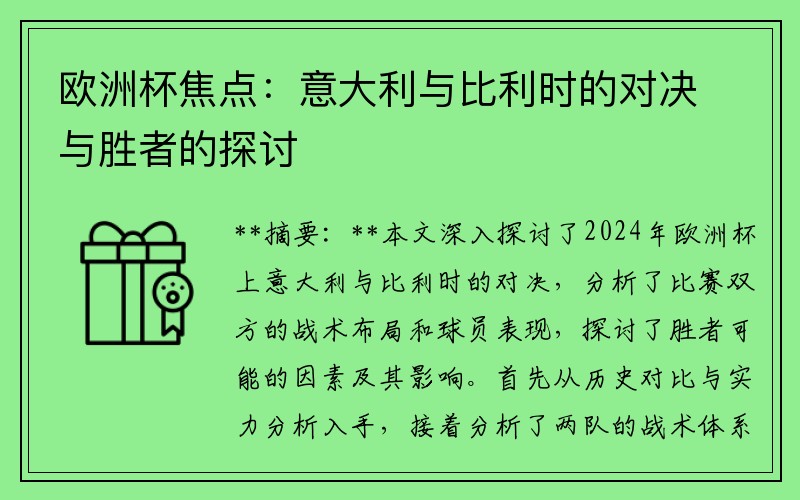 欧洲杯焦点：意大利与比利时的对决与胜者的探讨

**摘要：**本文深入探讨了2024年欧洲杯上意大利与比利时的对决，分析了比赛双方的战术布局和球员表现，探讨了胜者可能的因素及其影响。首先从历史对比与实力分析入手，接着分析了两队的战术体系